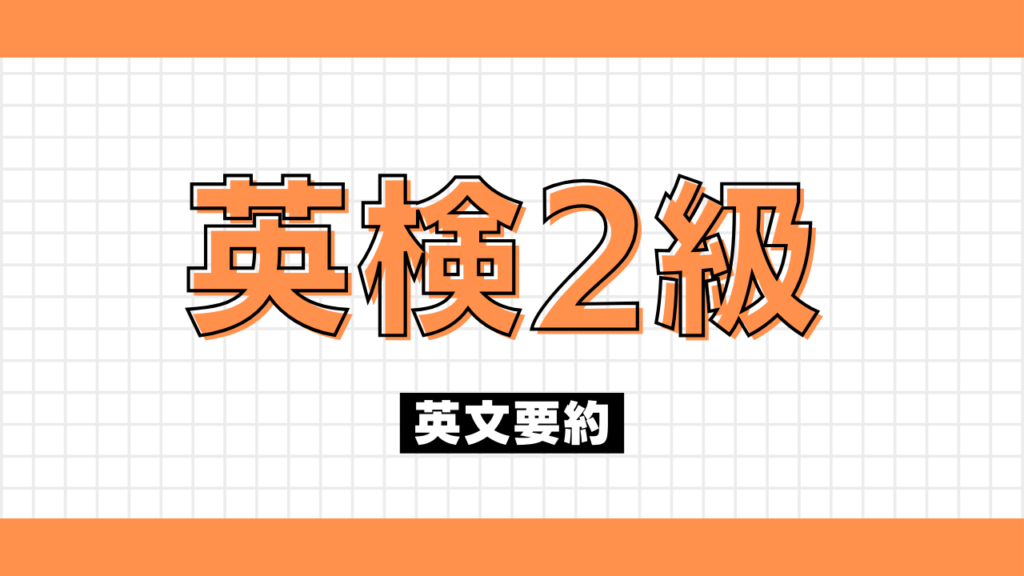 英検2級

英文要約